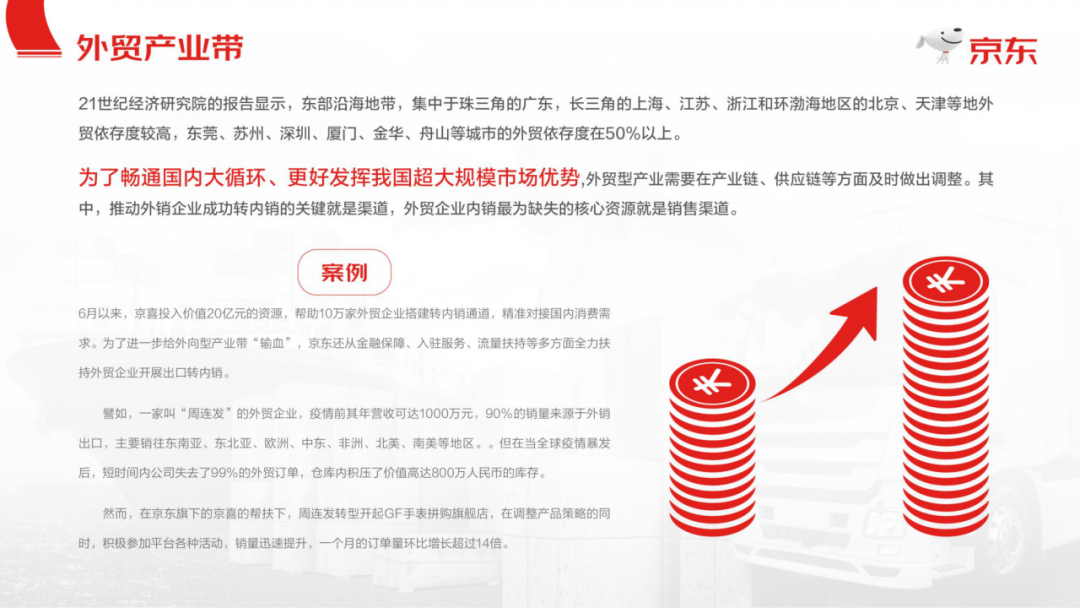 外贸产业带

京东

21世纪经济研究院的报告显示，东部沿海地带，集中于珠三角的广东，长三角的上海、江苏、浙江和环渤海地区的北京、天津等地外贸依存度较高，东莞、苏州、深圳、厦门、金华、舟山等城市的外贸依存度在50%以上。

为了畅通国内大循环、更好发挥我国超大规模市场优势,外贸型产业需要在产业链、供应链等方面及时做出调整。其中，推动外销企业成功转内销的关键就是渠道，外贸企业内销最为缺失的核心资源就是销售渠道。

案例

6月以来，京喜投入价值20亿元的资源，帮助10万家外贸企业搭建转内销通道，精准对接国内消费需求。为了进一步给外向型产业带“输血”，京东还从金融保障、入驻服务、流量扶持等多方面全力扶持外贸企业开展出口转内销。

譬如，一家叫“周连发”的外贸企业，疫情前其年营收可达1000万元，90%的销量来源于外销出口，主要销往东南亚、东北亚、欧洲、中东、非洲、北美、南美等地区。。但在当全球疫情暴发后，短时间内公司失去了99%的外贸订单，仓库内积压了价值高达800万人民币的库存。

然而，在京东旗下的京喜的帮扶下，周连发转型开起GF手表拼购旗舰店，在调整产品策略的同时，积极参加平台各种活动，销量迅速提升，一个月的订单量环比增长超过14倍。

¥

¥